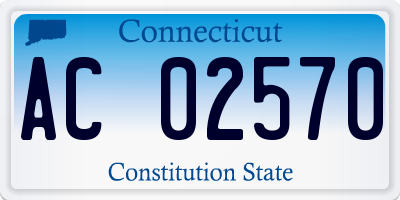 Connecticut

AC 02570

Constitution State